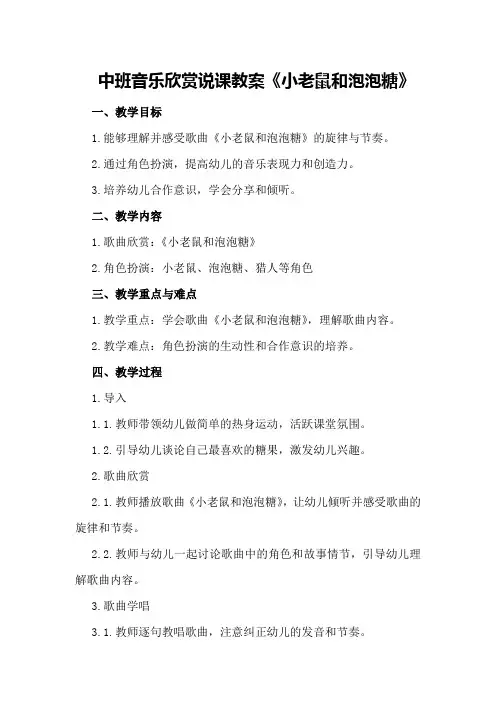 中班音乐欣赏说课教案《小老鼠和泡泡糖》

一、教学目标

1.能够理解并感受歌曲《小老鼠和泡泡糖》的旋律与节奏。

2.通过角色扮演，提高幼儿的音乐表现力和创造力。

3.培养幼儿合作意识，学会分享和倾听。

二、教学内容

1.歌曲欣赏：《小老鼠和泡泡糖》

2.角色扮演：小老鼠、泡泡糖、猎人等角色

三、教学重点与难点

1.教学重点：学会歌曲《小老鼠和泡泡糖》，理解歌曲内容。

2.教学难点：角色扮演的生动性和合作意识的培养。

四、教学过程

1.导入

1.1.教师带领幼儿做简单的热身运动，活跃课堂氛围。

1.2.引导幼儿谈论自己最喜欢的糖果，激发幼儿兴趣。

2.歌曲欣赏

2.1.教师播放歌曲《小老鼠和泡泡糖》，让幼儿倾听并感受歌曲的旋律和节奏。

2.2.教师与幼儿一起讨论歌曲中的角色和故事情节，引导幼儿理解歌曲内容。

3.歌曲学唱

3.1.教师逐句教唱歌曲，注意纠正幼儿的发音和节奏。